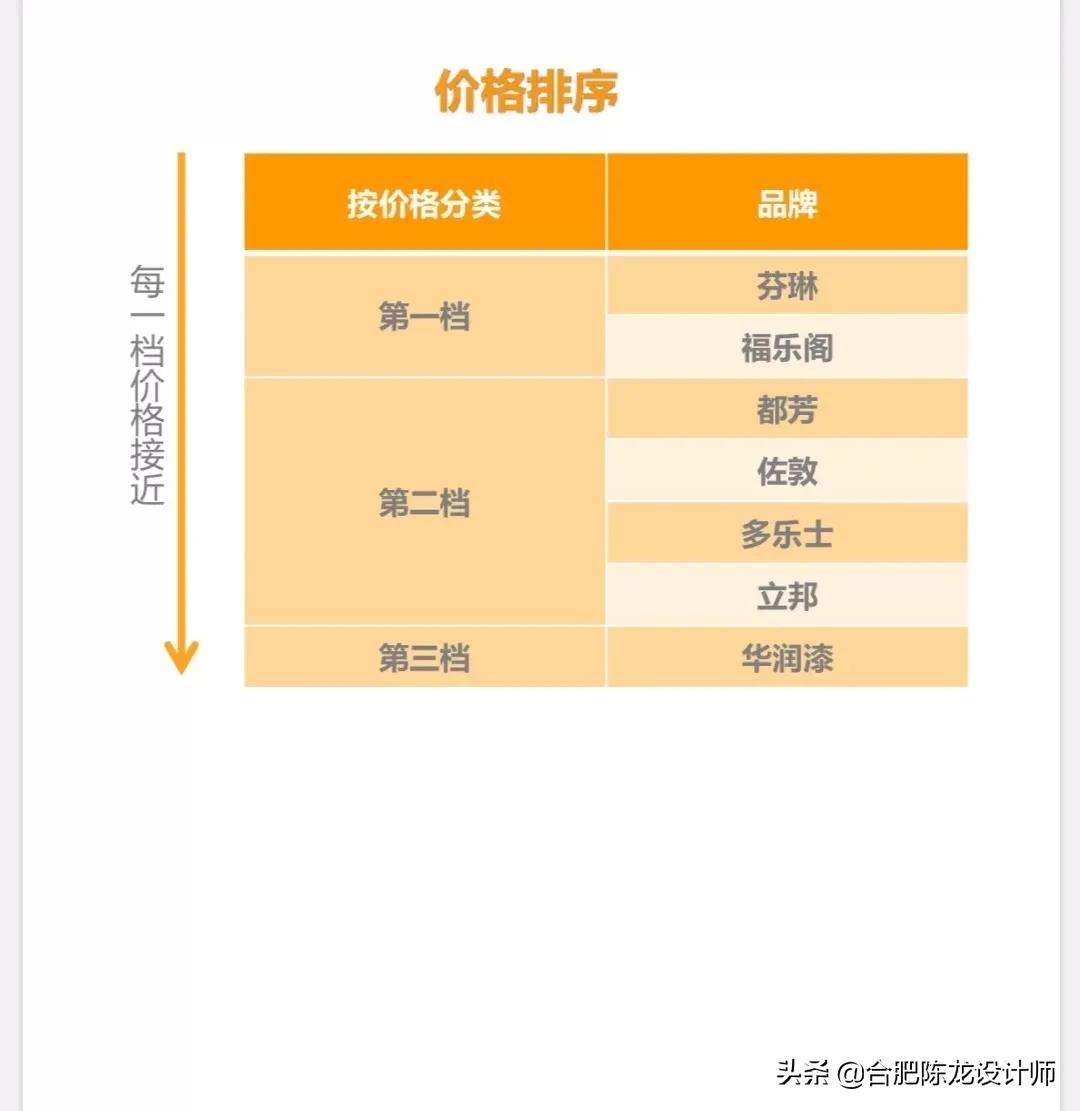 价格排序

每一档价格接近

| 按价格分类 | 品牌 |
|---|---|
| 第一档 | 芬琳 |
| | 福乐阁 |
| 第二档 | 都芳 |
| | 佐敦 |
| | 多乐士 |
| | 立邦 |
| 第三档 | 华润漆 |

头条 @合肥陈龙设计师